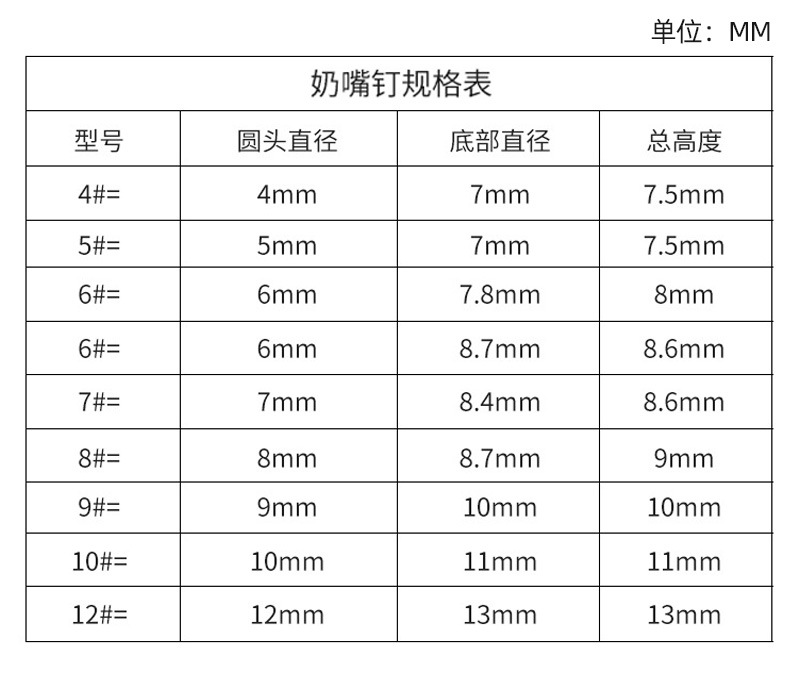 单位：MM

| 奶嘴钉规格表 | | | |
|---|---|---|---|
| 型号 | 圆头直径 | 底部直径 | 总高度 |
| 4#= | 4mm | 7mm | 7.5mm |
| 5#= | 5mm | 7mm | 7.5mm |
| 6#= | 6mm | 7.8mm | 8mm |
| 6#= | 6mm | 8.7mm | 8.6mm |
| 7#= | 7mm | 8.4mm | 8.6mm |
| 8#= | 8mm | 8.7mm | 9mm |
| 9#= | 9mm | 10mm | 10mm |
| 10#= | 10mm | 11mm | 11mm |
| 12#= | 12mm | 13mm | 13mm |